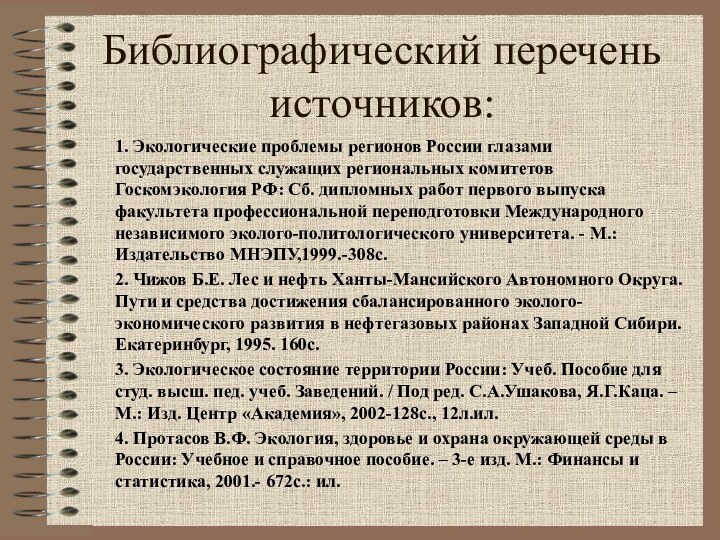 Библиографический перечень источников:

1. Экологические проблемы регионов России глазами государственных служащих региональных комитетов Госкомэкология РФ: Сб. дипломных работ первого выпуска факультета профессиональной переподготовки Международного независимого эколого-политологического университета. - М.: Издательство МНЭПУ,1999.-308с.

2. Чижов Б.Е. Лес и нефть Ханты-Мансийского Автономного Округа. Пути и средства достижения сбалансированного эколого-экономического развития в нефтегазовых районах Западной Сибири. Екатеринбург, 1995. 160с.

3. Экологическое состояние территории России: Учеб. Пособие для студ. высш. пед. учеб. Заведений. / Под ред. С.А.Ушакова, Я.Г.Каца. – М.: Изд. Центр «Академия», 2002-128с., 12л.ил.

4. Протасов В.Ф. Экология, здоровье и охрана окружающей среды в России: Учебное и справочное пособие. – 3-е изд. М.: Финансы и статистика, 2001.- 672с.: ил.